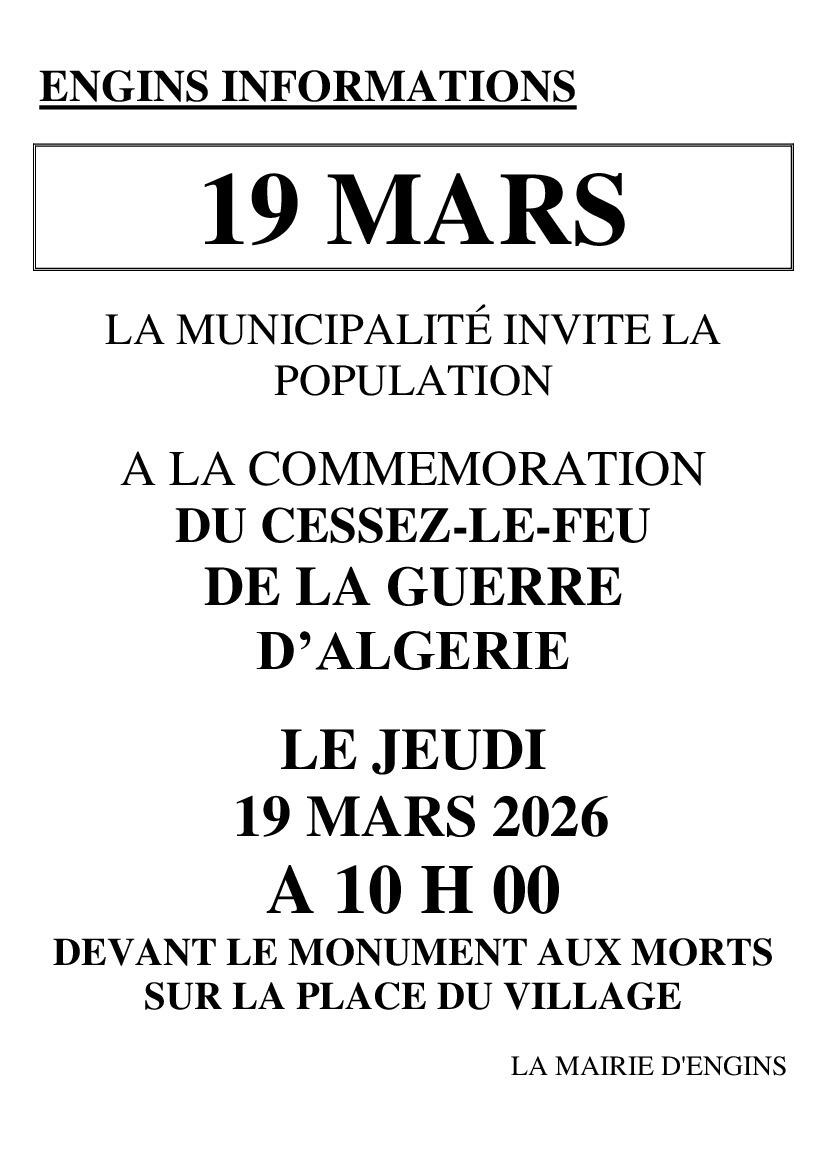 ENGINS INFORMATIONS

19 MARS

LA MUNICIPALITÉ INVITE LA POPULATION

A LA COMMEMORATION
DU CESSEZ-LE-FEU
DE LA GUERRE
D'ALGERIE

LE JEUDI
19 MARS 2026
A 10 H 00
DEVANT LE MONUMENT AUX MORTS
SUR LA PLACE DU VILLAGE

LA MAIRIE D'ENGINS